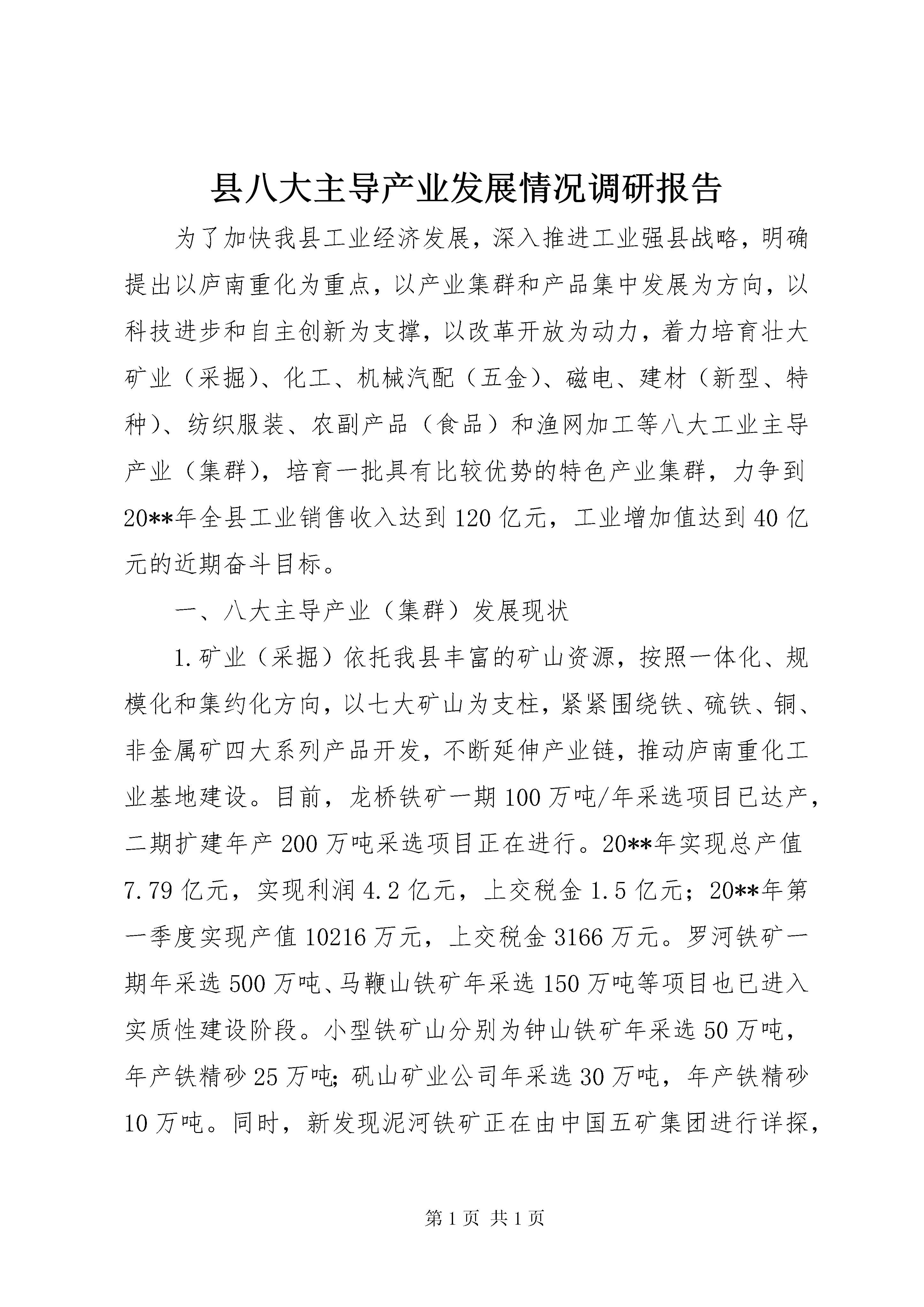 县八大主导产业发展情况调研报告

为了加快我县工业经济发展，深入推进工业强县战略，明确提出以庐南重化为重点，以产业集群和产品集中发展为方向，以科技进步和自主创新为支撑，以改革开放为动力，着力培育壮大矿业（采掘）、化工、机械汽配（五金）、磁电、建材（新型、特种）、纺织服装、农副产品（食品）和渔网加工等八大工业主导产业（集群），培育一批具有比较优势的特色产业集群，力争到20**年全县工业销售收入达到120亿元，工业增加值达到40亿元的近期奋斗目标。

一、八大主导产业（集群）发展现状

1.矿业（采掘）依托我县丰富的矿山资源，按照一体化、规模化和集约化方向，以七大矿山为支柱，紧紧围绕铁、硫铁、铜、非金属矿四大系列产品开发，不断延伸产业链，推动庐南重化工业基地建设。目前，龙桥铁矿一期100万吨/年采选项目已达产，二期扩建年产200万吨采选项目正在进行。20**年实现总产值7.79亿元，实现利润4.2亿元，上交税金1.5亿元；20**年第一季度实现产值10216万元，上交税金3166万元。罗河铁矿一期年采选500万吨、马鞭山铁矿年采选150万吨等项目也已进入实质性建设阶段。小型铁矿山分别为钟山铁矿年采选50万吨，年产铁精砂25万吨;矾山矿业公司年采选30万吨，年产铁精砂10万吨。同时，新发现泥河铁矿正在由中国五矿集团进行详探，

第1页 共1页